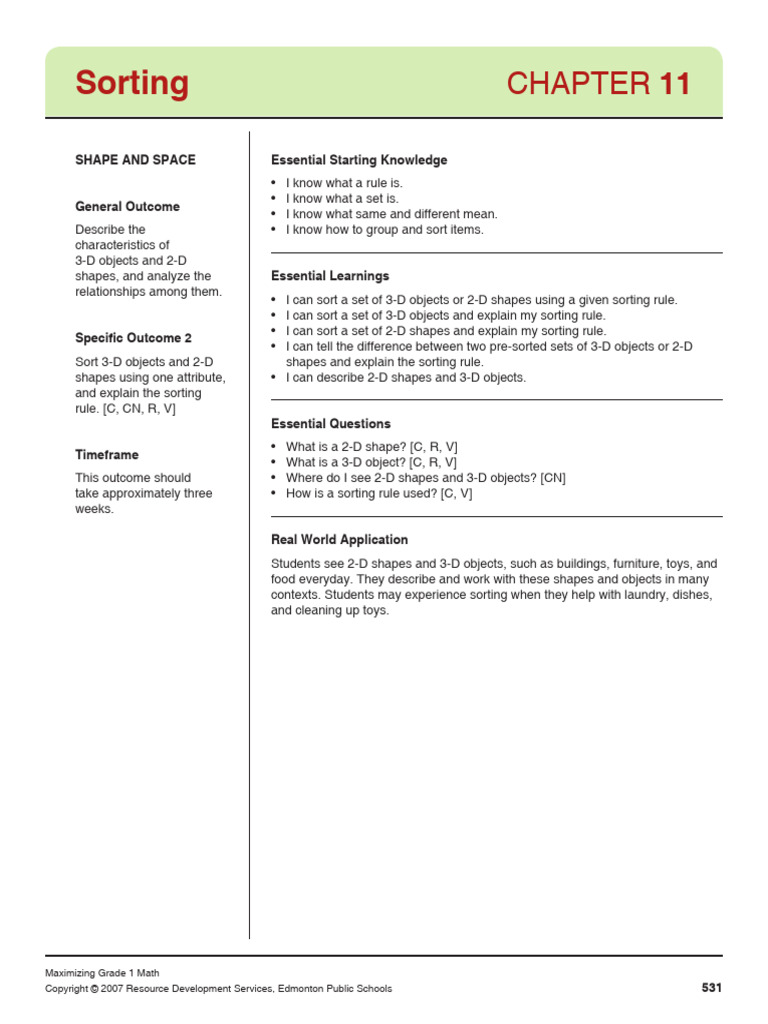 Sorting

CHAPTER 11

SHAPE AND SPACE

General Outcome

Describe the characteristics of 3-D objects and 2-D shapes, and analyze the relationships among them.

Specific Outcome 2

Sort 3-D objects and 2-D shapes using one attribute, and explain the sorting rule. [C, CN, R, V]

Timeframe

This outcome should take approximately three weeks.

Essential Starting Knowledge

• I know what a rule is.
• I know what a set is.
• I know what same and different mean.
• I know how to group and sort items.

Essential Learnings

• I can sort a set of 3-D objects or 2-D shapes using a given sorting rule.
• I can sort a set of 3-D objects and explain my sorting rule.
• I can sort a set of 2-D shapes and explain my sorting rule.
• I can tell the difference between two pre-sorted sets of 3-D objects or 2-D shapes and explain the sorting rule.
• I can describe 2-D shapes and 3-D objects.

Essential Questions

• What is a 2-D shape? [C, R, V]
• What is a 3-D object? [C, R, V]
• Where do I see 2-D shapes and 3-D objects? [CN]
• How is a sorting rule used? [C, V]

Real World Application

Students see 2-D shapes and 3-D objects, such as buildings, furniture, toys, and food everyday. They describe and work with these shapes and objects in many contexts. Students may experience sorting when they help with laundry, dishes, and cleaning up toys.

Maximizing Grade 1 Math
Copyright © 2007 Resource Development Services, Edmonton Public Schools

531